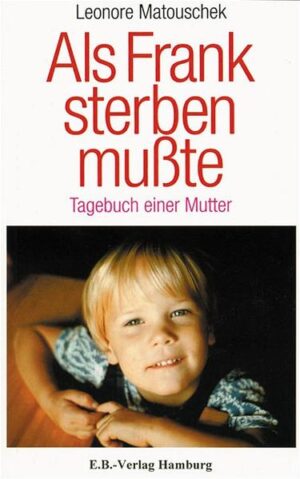 Leonore Matouschek

Als Frank sterben mußte

Tagebuch einer Mutter

E.B.-Verlag Hamburg